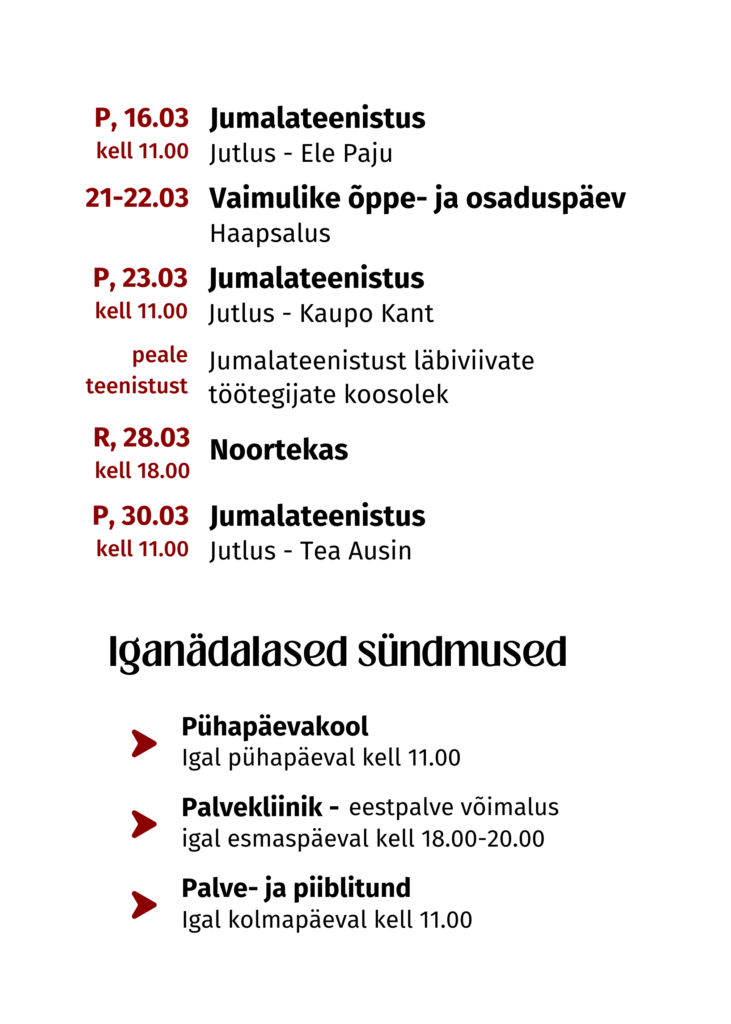 P, 16.03
kell 11.00
Jumalateenistus
Jutlus - Ele Paju

21-22.03
Vaimulike õppe- ja osaduspäev
Haapsalus

P, 23.03
kell 11.00
Jumalateenistus
Jutlus - Kaupo Kant

peale teenistust
Jumalateenistust läbiviivate töötegijate koosolek

R, 28.03
kell 18.00
Noortekas

P, 30.03
kell 11.00
Jumalateenistus
Jutlus - Tea Ausin

Iganädalased sündmused

Pühapäevakool
Igal pühapäeval kell 11.00

Palvekliinik - eestpalve võimalus
igal esmaspäeval kell 18.00-20.00

Palve- ja piiblitund
Igal kolmapäeval kell 11.00